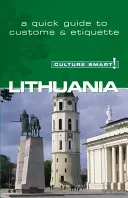 a quick guide to customs & etiquette

CULTURE SMART!

LITHUANIA